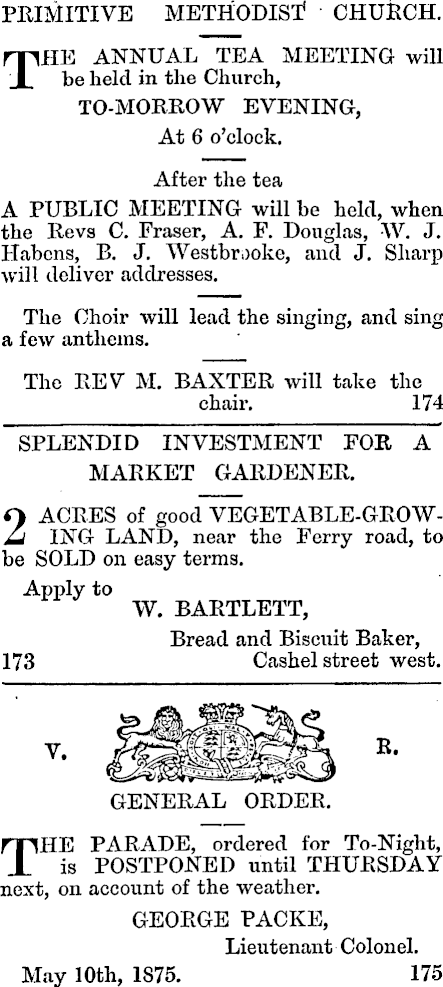 PRIMITIVE METHODIST CHURCH.

THE ANNUAL TEA MEETING will be held in the Church,

TO-MORROW EVENING,

At 6 o'clock.

After the tea

A PUBLIC MEETING will be held, when the Revs C. Fraser, A. F. Douglas, W. J. Habens, B. J. Westbrooke, and J. Sharp will deliver addresses.

The Choir will lead the singing, and sing a few anthems.

The REV M. BAXTER will take the chair. 174

SPLENDID INVESTMENT FOR A MARKET GARDENER.

2 ACRES of good VEGETABLE-GROWING LAND, near the Ferry road, to be SOLD on easy terms.

Apply to

W. BARTLETT,

Bread and Biscuit Baker,

173 Cashel street west.

V. R.

GENERAL ORDER.

THE PARADE, ordered for To-Night, is POSTPONED until THURSDAY next, on account of the weather.

GEORGE PACKE,

Lieutenant Colonel.

May 10th, 1875. 175